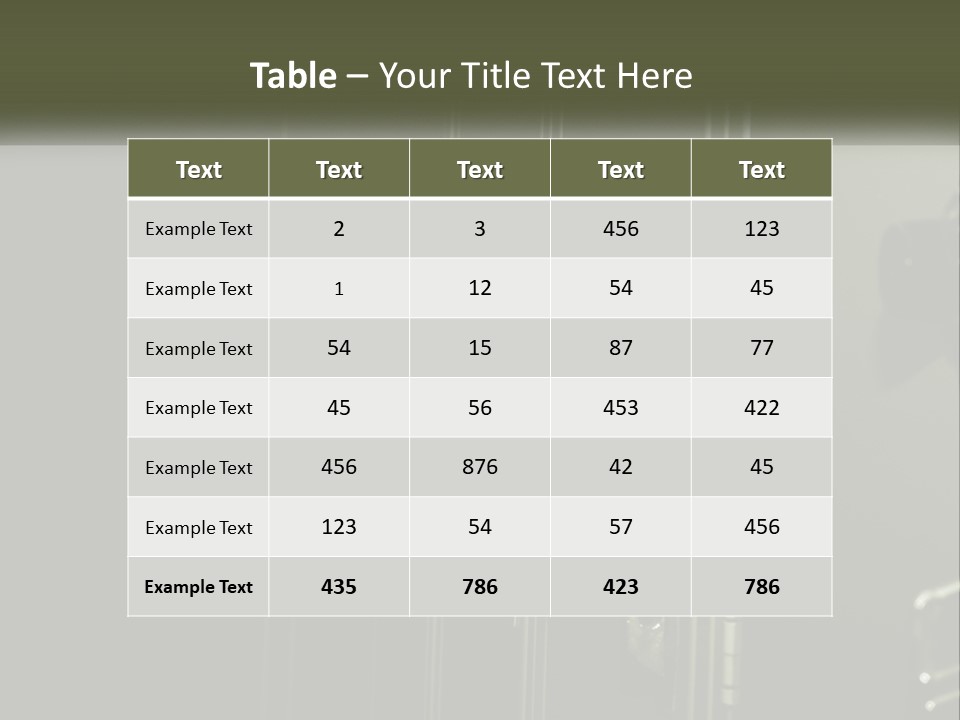 Table – Your Title Text Here

| Text | Text | Text | Text | Text |
|---|---|---|---|---|
| Example Text | 2 | 3 | 456 | 123 |
| Example Text | 1 | 12 | 54 | 45 |
| Example Text | 54 | 15 | 87 | 77 |
| Example Text | 45 | 56 | 453 | 422 |
| Example Text | 456 | 876 | 42 | 45 |
| Example Text | 123 | 54 | 57 | 456 |
| Example Text | 435 | 786 | 423 | 786 |